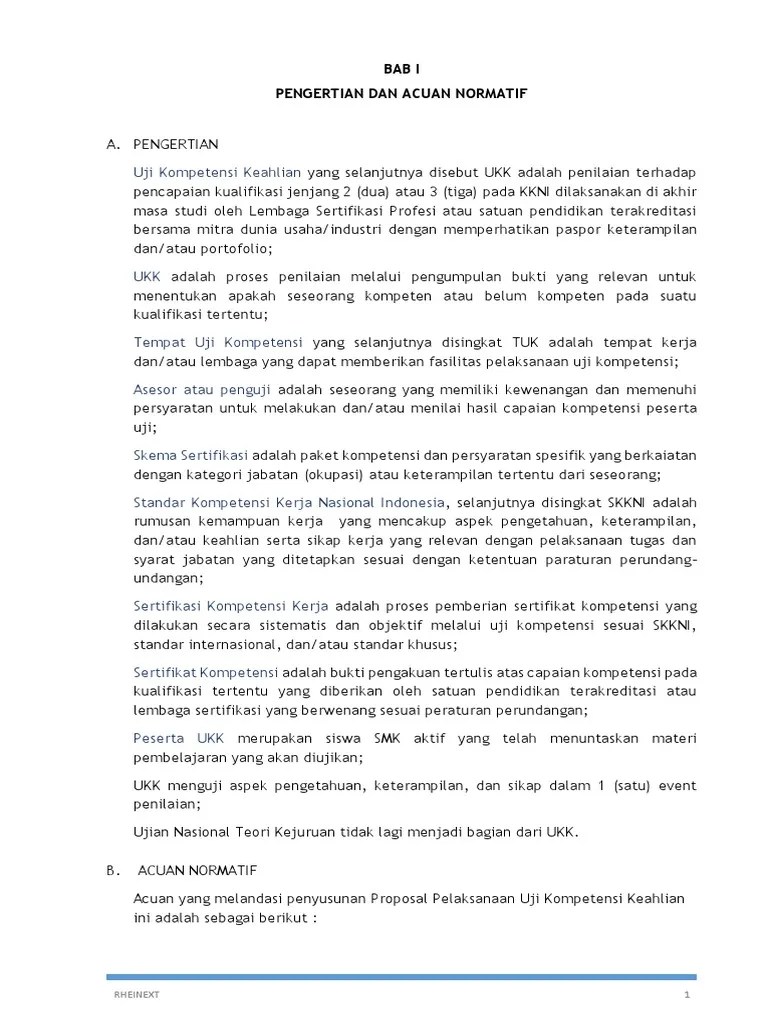 BAB I

PENGERTIAN DAN ACUAN NORMATIF

A. PENGERTIAN

Uji Kompetensi Keahlian yang selanjutnya disebut UKK adalah penilaian terhadap pencapaian kualifikasi jenjang 2 (dua) atau 3 (tiga) pada KKNI dilaksanakan di akhir masa studi oleh Lembaga Sertifikasi Profesi atau satuan pendidikan terakreditasi bersama mitra dunia usaha/industri dengan memperhatikan paspor keterampilan dan/atau portofolio;

UKK adalah proses penilaian melalui pengumpulan bukti yang relevan untuk menentukan apakah seseorang kompeten atau belum kompeten pada suatu kualifikasi tertentu;

Tempat Uji Kompetensi yang selanjutnya disingkat TUK adalah tempat kerja dan/atau lembaga yang dapat memberikan fasilitas pelaksanaan uji kompetensi;

Asesor atau penguji adalah seseorang yang memiliki kewenangan dan memenuhi persyaratan untuk melakukan dan/atau menilai hasil capaian kompetensi peserta uji;

Skema Sertifikasi adalah paket kompetensi dan persyaratan spesifik yang berkaiatan dengan kategori jabatan (okupasi) atau keterampilan tertentu dari seseorang;

Standar Kompetensi Kerja Nasional Indonesia, selanjutnya disingkat SKKNI adalah rumusan kemampuan kerja yang mencakup aspek pengetahuan, keterampilan, dan/atau keahlian serta sikap kerja yang relevan dengan pelaksanaan tugas dan syarat jabatan yang ditetapkan sesuai dengan ketentuan paraturan perundang-undangan;

Sertifikasi Kompetensi Kerja adalah proses pemberian sertifikat kompetensi yang dilakukan secara sistematis dan objektif melalui uji kompetensi sesuai SKKNI, standar internasional, dan/atau standar khusus;

Sertifikat Kompetensi adalah bukti pengakuan tertulis atas capaian kompetensi pada kualifikasi tertentu yang diberikan oleh satuan pendidikan terakreditasi atau lembaga sertifikasi yang berwenang sesuai peraturan perundangan;

Peserta UKK merupakan siswa SMK aktif yang telah menuntaskan materi pembelajaran yang akan diujikan;

UKK menguji aspek pengetahuan, keterampilan, dan sikap dalam 1 (satu) event penilaian;

Ujian Nasional Teori Kejuruan tidak lagi menjadi bagian dari UKK.

B. ACUAN NORMATIF

Acuan yang melandasi penyusunan Proposal Pelaksanaan Uji Kompetensi Keahlian ini adalah sebagai berikut :

RHEINEXT 1